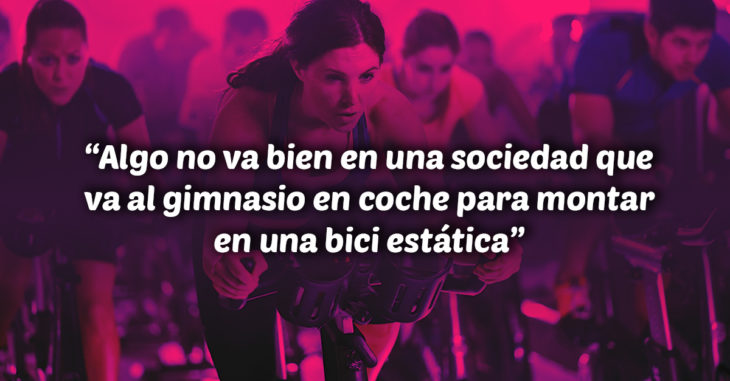 “Algo no va bien en una sociedad que va al gimnasio en coche para montar en una bici estática”